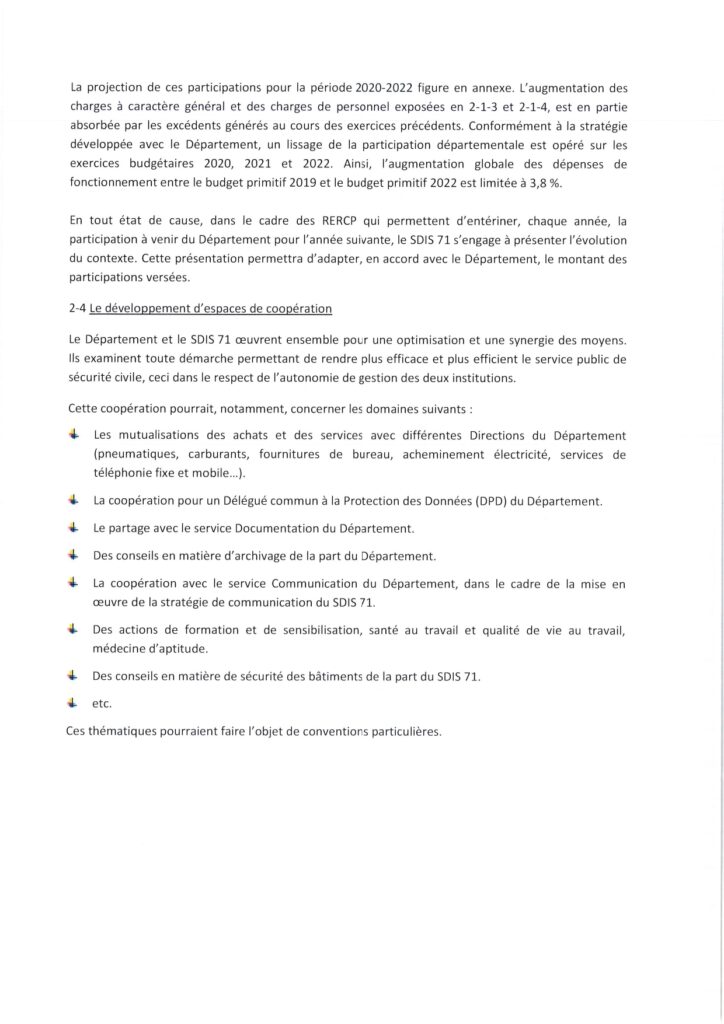 La projection de ces participations pour la période 2020-2022 figure en annexe. L'augmentation des charges à caractère général et des charges de personnel exposées en 2-1-3 et 2-1-4, est en partie absorbée par les excédents générés au cours des exercices précédents. Conformément à la stratégie développée avec le Département, un lissage de la participation départementale est opéré sur les exercices budgétaires 2020, 2021 et 2022. Ainsi, l'augmentation globale des dépenses de fonctionnement entre le budget primitif 2019 et le budget primitif 2022 est limitée à 3,8 %.

En tout état de cause, dans le cadre des RERCP qui permettent d'entériner, chaque année, la participation à venir du Département pour l'année suivante, le SDIS 71 s'engage à présenter l'évolution du contexte. Cette présentation permettra d'adapter, en accord avec le Département, le montant des participations versées.

2-4 Le développement d'espaces de coopération

Le Département et le SDIS 71 œuvrent ensemble pour une optimisation et une synergie des moyens. Ils examinent toute démarche permettant de rendre plus efficace et plus efficient le service public de sécurité civile, ceci dans le respect de l'autonomie de gestion des deux institutions.

Cette coopération pourrait, notamment, concerner les domaines suivants :

Les mutualisations des achats et des services avec différentes Directions du Département (pneumatiques, carburants, fournitures de bureau, acheminement électricité, services de téléphonie fixe et mobile...).

La coopération pour un Délégué commun à la Protection des Données (DPD) du Département.

Le partage avec le service Documentation du Département.

Des conseils en matière d'archivage de la part du Département.

La coopération avec le service Communication du Département, dans le cadre de la mise en œuvre de la stratégie de communication du SDIS 71.

Des actions de formation et de sensibilisation, santé au travail et qualité de vie au travail, médecine d'aptitude.

Des conseils en matière de sécurité des bâtiments de la part du SDIS 71.

etc.

Ces thématiques pourraient faire l'objet de conventions particulières.